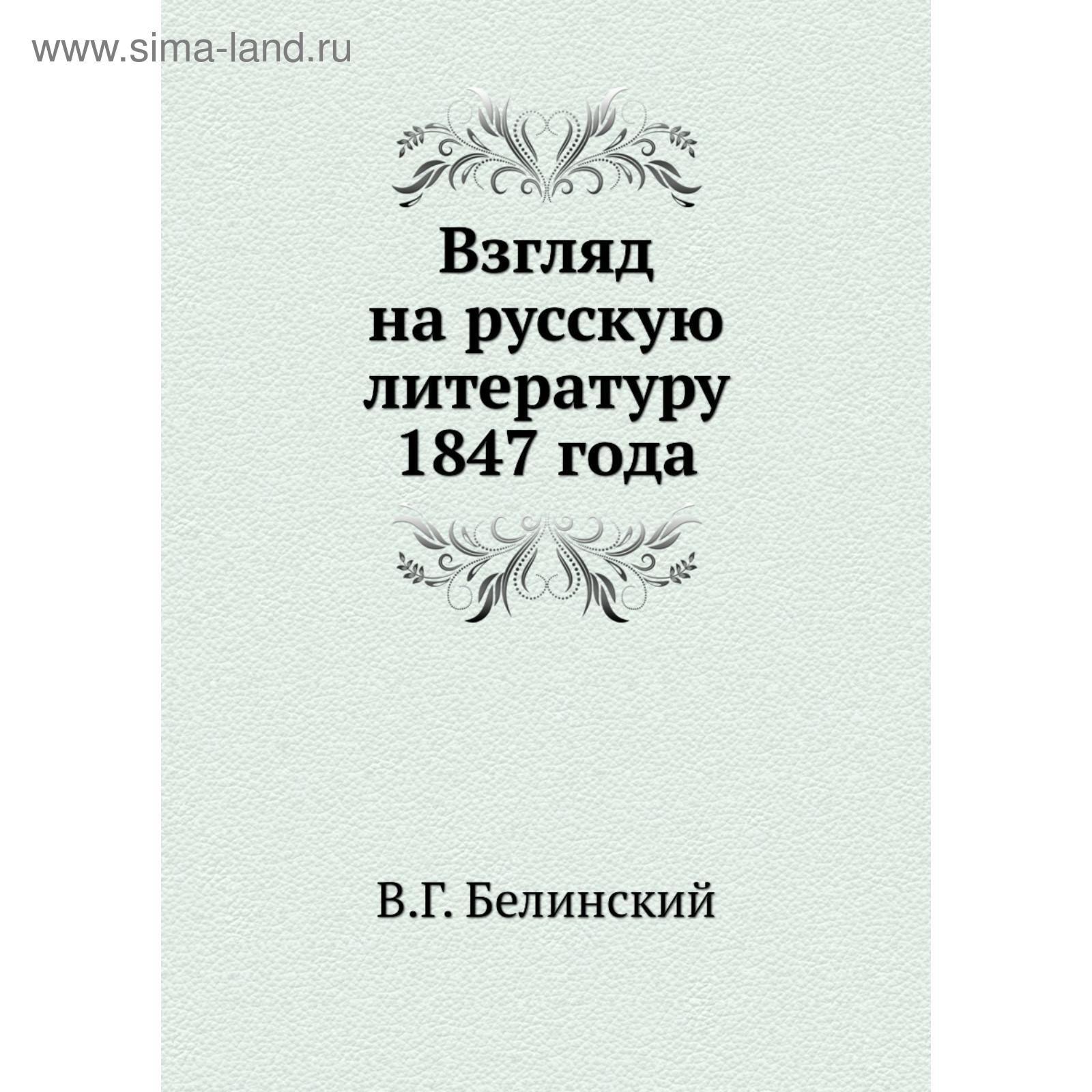 www.sima-land.ru

Взгляд на русскую литературу 1847 года

В.Г. Белинский